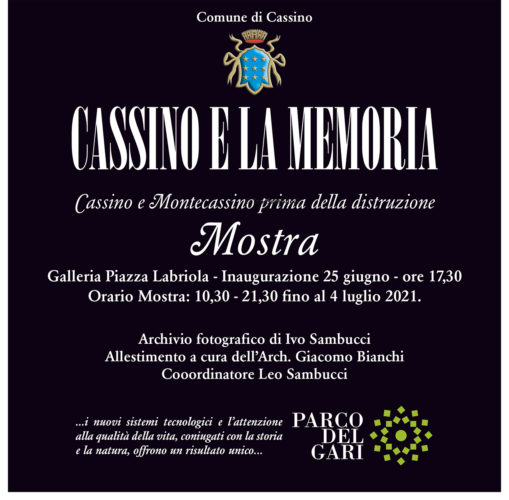 Comune di Cassino

CASSINO E LA MEMORIA

Cassino e Montecassino prima della distruzione

Mostra

Galleria Piazza Labriola - Inaugurazione 25 giugno - ore 17,30
Orario Mostra: 10,30 - 21,30 fino al 4 luglio 2021.

Archivio fotografico di Ivo Sambucci
Allestimento a cura dell'Arch. Giacomo Bianchi
Cooordinatore Leo Sambucci

...i nuovi sistemi tecnologici e l'attenzione alla qualità della vita, coniugati con la storia e la natura, offrono un risultato unico...

PARCO
DEL
GARI